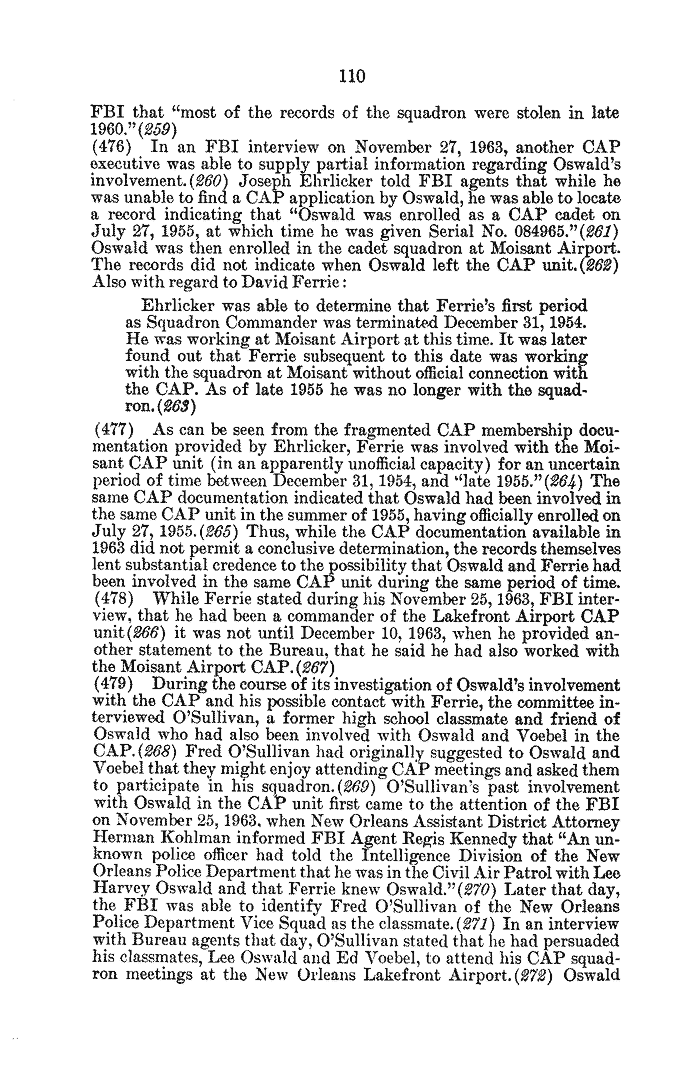 110

FBI that "most of the records of the squadron were stolen in late 1960."(259)

(476) In an FBI interview on November 27, 1963, another CAP executive was able to supply partial information regarding Oswald's involvement.(260) Joseph Ehrlicker told FBI agents that while he was unable to find a CAP application by Oswald, he was able to locate a record indicating that "Oswald was enrolled as a CAP cadet on July 27, 1955, at which time he was given Serial No. 084965."(261) Oswald was then enrolled in the cadet squadron at Moisant Airport. The records did not indicate when Oswald left the CAP unit.(262) Also with regard to David Ferrie:

Ehrlicker was able to determine that Ferrie's first period as Squadron Commander was terminated December 31, 1954. He was working at Moisant Airport at this time. It was later found out that Ferrie subsequent to this date was working with the squadron at Moisant without official connection with the CAP. As of late 1955 he was no longer with the squadron.(263)

(477) As can be seen from the fragmented CAP membership documentation provided by Ehrlicker, Ferrie was involved with the Moisant CAP unit (in an apparently unofficial capacity) for an uncertain period of time between December 31, 1954, and "late 1955."(264) The same CAP documentation indicated that Oswald had been involved in the same CAP unit in the summer of 1955, having officially enrolled on July 27, 1955.(265) Thus, while the CAP documentation available in 1963 did not permit a conclusive determination, the records themselves lent substantial credence to the possibility that Oswald and Ferrie had been involved in the same CAP unit during the same period of time.

(478) While Ferrie stated during his November 25, 1963, FBI interview, that he had been a commander of the Lakefront Airport CAP unit(266) it was not until December 10, 1963, when he provided another statement to the Bureau, that he said he had also worked with the Moisant Airport CAP.(267)

(479) During the course of its investigation of Oswald's involvement with the CAP and his possible contact with Ferrie, the committee interviewed O'Sullivan, a former high school classmate and friend of Oswald who had also been involved with Oswald and Voebel in the CAP.(268) Fred O'Sullivan had originally suggested to Oswald and Voebel that they might enjoy attending CAP meetings and asked them to participate in his squadron.(269) O'Sullivan's past involvement with Oswald in the CAP unit first came to the attention of the FBI on November 25, 1963, when New Orleans Assistant District Attorney Herman Kohlman informed FBI Agent Regis Kennedy that "An unknown police officer had told the Intelligence Division of the New Orleans Police Department that he was in the Civil Air Patrol with Lee Harvey Oswald and that Ferrie knew Oswald."(270) Later that day, the FBI was able to identify Fred O'Sullivan of the New Orleans Police Department Vice Squad as the classmate.(271) In an interview with Bureau agents that day, O'Sullivan stated that he had persuaded his classmates, Lee Oswald and Ed Voebel, to attend his CAP squadron meetings at the New Orleans Lakefront Airport.(272) Oswald